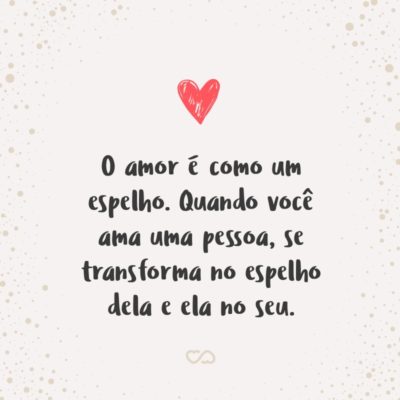 O amor é como um espelho. Quando você ama uma pessoa, se transforma no espelho dela e ela no seu.